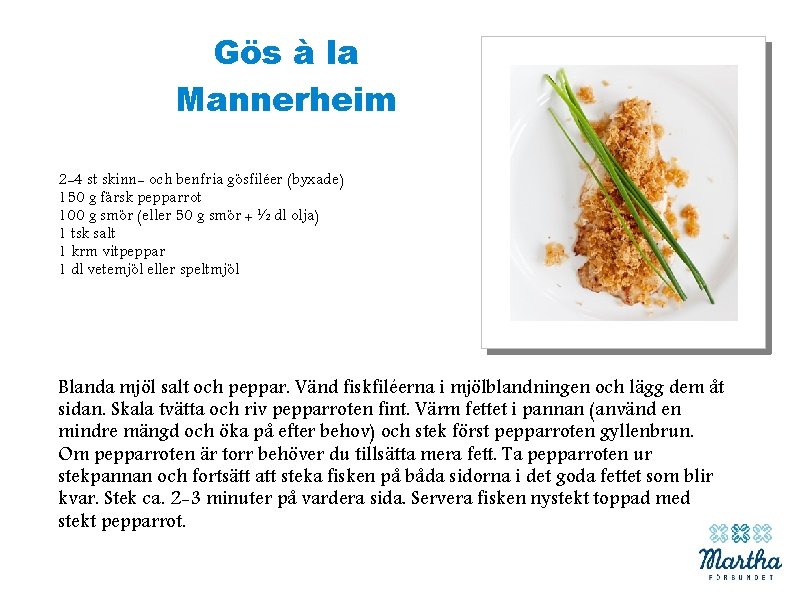 Gös à la Mannerheim

2-4 st skinn- och benfria gösfiléer (byxade)
150 g färsk pepparrot
100 g smör (eller 50 g smör + ½ dl olja)
1 tsk salt
1 krm vitpeppar
1 dl vetemjöl eller speltmjöl

Blanda mjöl salt och peppar. Vänd fiskfiléerna i mjölblandningen och lägg dem åt sidan. Skala tvätta och riv pepparroten fint. Värm fettet i pannan (använd en mindre mängd och öka på efter behov) och stek först pepparroten gyllenbrun. Om pepparroten är torr behöver du tillsätta mera fett. Ta pepparroten ur stekpannan och fortsätt att steka fisken på båda sidorna i det goda fettet som blir kvar. Stek ca. 2-3 minuter på vardera sida. Servera fisken nystekt toppad med stekt pepparrot.

Martha
FÖRBUNDET